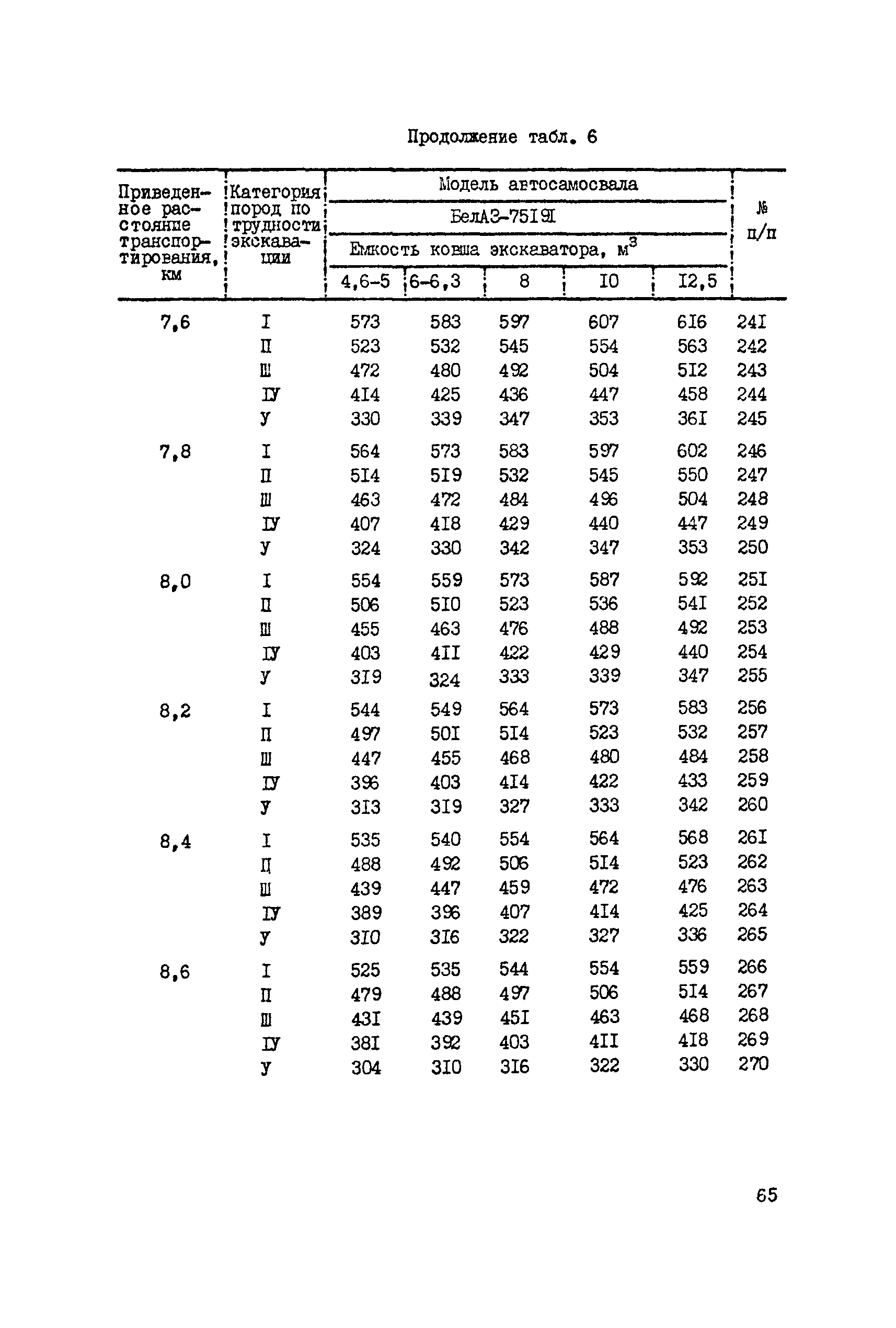 Продолжение табл. 6

| Приведенное расстояние транспортирования, км | Категория пород по трудности экскавации | Модель автосамосвала БелАЗ-75191 Емкость ковша экскаватора, м$^3$ 4,6-5 | 6-6,3 | 8 | I0 | I2,5 | № п/п |
|---|---|---|---|---|---|---|---|
| 7,6 | I | 573 | 583 | 597 | 607 | 6I6 | 24I |
| | П | 523 | 532 | 545 | 554 | 563 | 242 |
| | Ш | 472 | 480 | 492 | 504 | 5I2 | 243 |
| | IУ | 4I4 | 425 | 436 | 447 | 458 | 244 |
| | У | 330 | 339 | 347 | 353 | 36I | 245 |
| 7,8 | I | 564 | 573 | 583 | 597 | 602 | 246 |
| | П | 5I4 | 5I9 | 532 | 545 | 550 | 247 |
| | Ш | 463 | 472 | 484 | 496 | 504 | 248 |
| | IУ | 407 | 4I8 | 429 | 440 | 447 | 249 |
| | У | 324 | 330 | 342 | 347 | 353 | 250 |
| 8,0 | I | 554 | 559 | 573 | 587 | 592 | 25I |
| | П | 506 | 5I0 | 523 | 536 | 54I | 252 |
| | Ш | 455 | 463 | 476 | 488 | 492 | 253 |
| | IУ | 403 | 4II | 422 | 429 | 440 | 254 |
| | У | 3I9 | 324 | 333 | 339 | 347 | 255 |
| 8,2 | I | 544 | 549 | 564 | 573 | 583 | 256 |
| | П | 497 | 50I | 5I4 | 523 | 532 | 257 |
| | Ш | 447 | 455 | 468 | 480 | 484 | 258 |
| | IУ | 396 | 403 | 4I4 | 422 | 433 | 259 |
| | У | 3I3 | 3I9 | 327 | 333 | 342 | 260 |
| 8,4 | I | 535 | 540 | 554 | 564 | 568 | 26I |
| | П | 488 | 492 | 506 | 5I4 | 523 | 262 |
| | Ш | 439 | 447 | 459 | 472 | 476 | 263 |
| | IУ | 389 | 396 | 407 | 4I4 | 425 | 264 |
| | У | 3I0 | 3I6 | 322 | 327 | 336 | 265 |
| 8,6 | I | 525 | 535 | 544 | 554 | 559 | 266 |
| | П | 479 | 488 | 497 | 506 | 5I4 | 267 |
| | Ш | 43I | 439 | 45I | 463 | 468 | 268 |
| | IУ | 38I | 392 | 403 | 4II | 4I8 | 269 |
| | У | 304 | 3I0 | 3I6 | 322 | 330 | 270 |

65